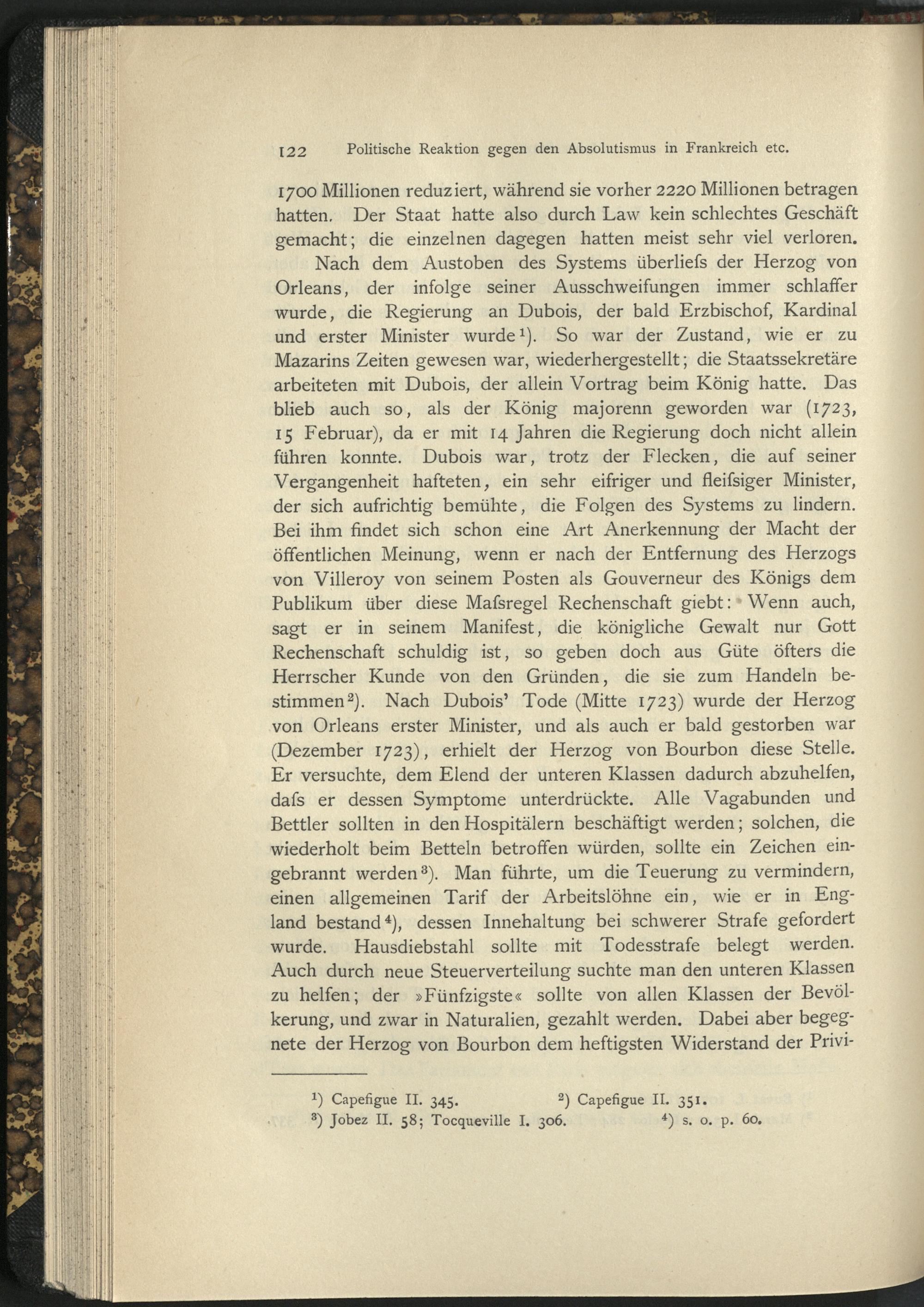 122 Politische Reaktion gegen den Absolutismus in Frankreich etc.

1700 Millionen reduziert, während sie vorher 2220 Millionen betragen hatten. Der Staat hatte also durch Law kein schlechtes Geschäft gemacht; die einzelnen dagegen hatten meist sehr viel verloren.

Nach dem Austoben des Systems überliefs der Herzog von Orleans, der infolge seiner Ausschweifungen immer schlaffer wurde, die Regierung an Dubois, der bald Erzbischof, Kardinal und erster Minister wurde$^1$). So war der Zustand, wie er zu Mazarins Zeiten gewesen war, wiederhergestellt; die Staatssekretäre arbeiteten mit Dubois, der allein Vortrag beim König hatte. Das blieb auch so, als der König majorenn geworden war (1723, 15 Februar), da er mit 14 Jahren die Regierung doch nicht allein führen konnte. Dubois war, trotz der Flecken, die auf seiner Vergangenheit hafteten, ein sehr eifriger und fleifsiger Minister, der sich aufrichtig bemühte, die Folgen des Systems zu lindern. Bei ihm findet sich schon eine Art Anerkennung der Macht der öffentlichen Meinung, wenn er nach der Entfernung des Herzogs von Villeroy von seinem Posten als Gouverneur des Königs dem Publikum über diese Mafsregel Rechenschaft giebt: Wenn auch, sagt er in seinem Manifest, die königliche Gewalt nur Gott Rechenschaft schuldig ist, so geben doch aus Güte öfters die Herrscher Kunde von den Gründen, die sie zum Handeln bestimmen$^2$). Nach Dubois' Tode (Mitte 1723) wurde der Herzog von Orleans erster Minister, und als auch er bald gestorben war (Dezember 1723), erhielt der Herzog von Bourbon diese Stelle. Er versuchte, dem Elend der unteren Klassen dadurch abzuhelfen, dafs er dessen Symptome unterdrückte. Alle Vagabunden und Bettler sollten in den Hospitälern beschäftigt werden; solchen, die wiederholt beim Betteln betroffen würden, sollte ein Zeichen eingebrannt werden$^3$). Man führte, um die Teuerung zu vermindern, einen allgemeinen Tarif der Arbeitslöhne ein, wie er in England bestand$^4$), dessen Innehaltung bei schwerer Strafe gefordert wurde. Hausdiebstahl sollte mit Todesstrafe belegt werden. Auch durch neue Steuerverteilung suchte man den unteren Klassen zu helfen; der »Fünfzigste« sollte von allen Klassen der Bevölkerung, und zwar in Naturalien, gezahlt werden. Dabei aber begegnete der Herzog von Bourbon dem heftigsten Widerstand der Privi-

$^1$) Capefigue II. 345. $^2$) Capefigue II. 351.
$^3$) Jobez II. 58; Tocqueville I. 306. $^4$) s. o. p. 60.